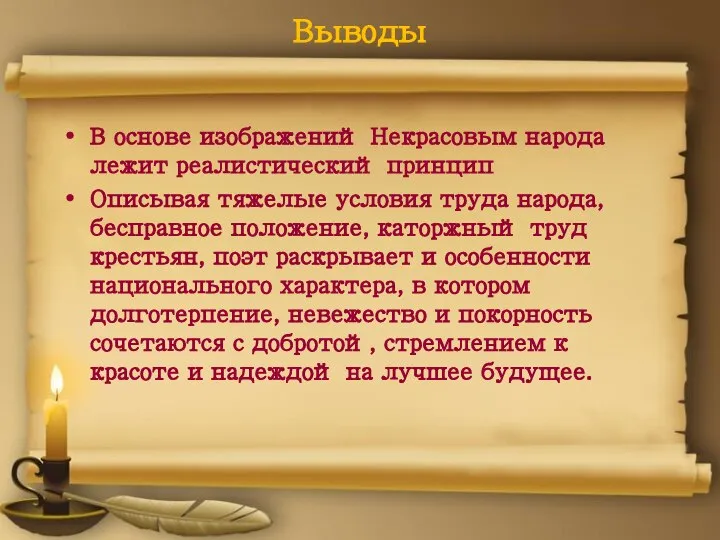 Выводы

• В основе изображений Некрасовым народа лежит реалистический принцип

• Описывая тяжелые условия труда народа, бесправное положение, каторжный труд крестьян, поэт раскрывает и особенности национального характера, в котором долготерпение, невежество и покорность сочетаются с добротой , стремлением к красоте и надеждой на лучшее будущее.